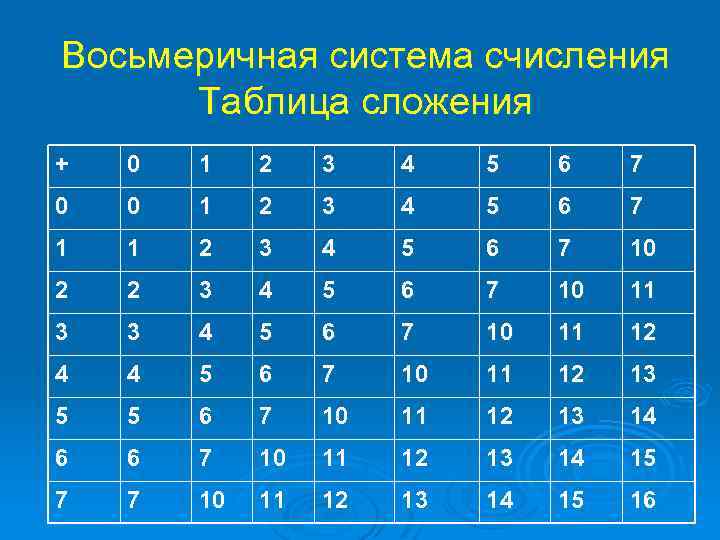 Восьмеричная система счисления
Таблица сложения

| + | 0 | 1 | 2 | 3 | 4 | 5 | 6 | 7 |
|---|---|---|---|---|---|---|---|---|
| 0 | 0 | 1 | 2 | 3 | 4 | 5 | 6 | 7 |
| 1 | 1 | 2 | 3 | 4 | 5 | 6 | 7 | 10 |
| 2 | 2 | 3 | 4 | 5 | 6 | 7 | 10 | 11 |
| 3 | 3 | 4 | 5 | 6 | 7 | 10 | 11 | 12 |
| 4 | 4 | 5 | 6 | 7 | 10 | 11 | 12 | 13 |
| 5 | 5 | 6 | 7 | 10 | 11 | 12 | 13 | 14 |
| 6 | 6 | 7 | 10 | 11 | 12 | 13 | 14 | 15 |
| 7 | 7 | 10 | 11 | 12 | 13 | 14 | 15 | 16 |